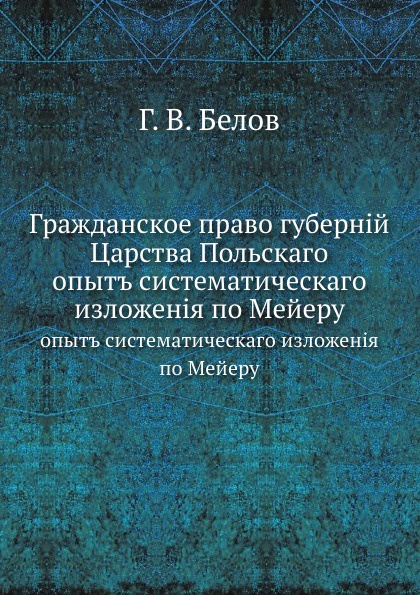 Г. В. Белов

Гражданское право губерній Царства Польскаго опытъ систематическаго изложенія по Мейеру

опытъ систематическаго изложенія по Мейеру